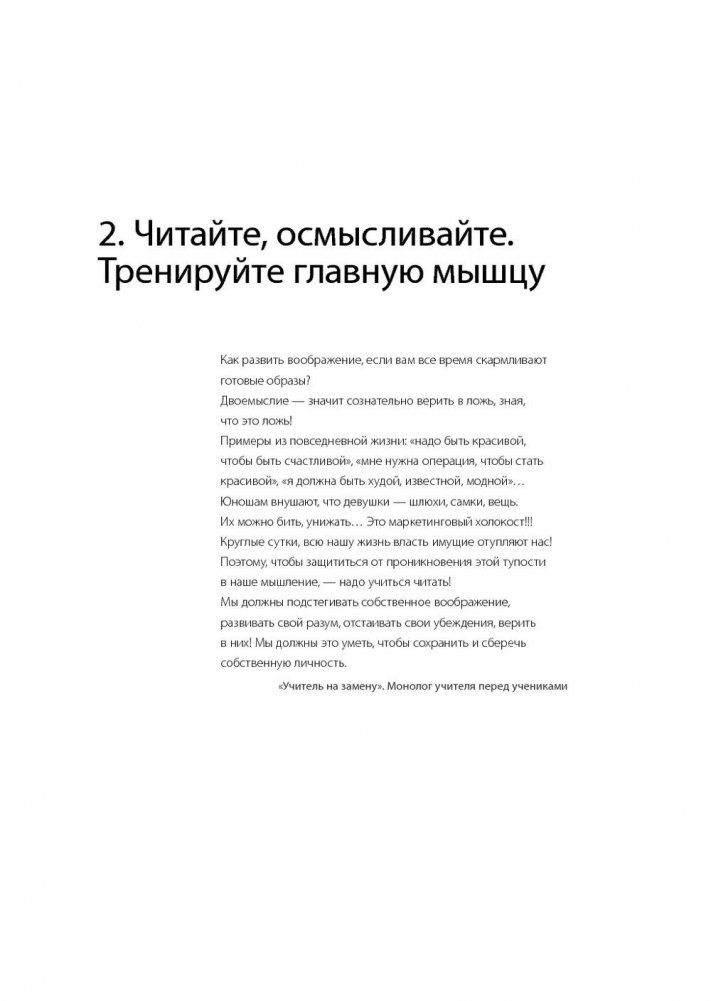 2. Читайте, осмысливайте. Тренируйте главную мышцу

Как развить воображение, если вам все время скармливают готовые образы?
Двоемыслие — значит сознательно верить в ложь, зная, что это ложь!
Примеры из повседневной жизни: «надо быть красивой, чтобы быть счастливой», «мне нужна операция, чтобы стать красивой», «я должна быть худой, известной, модной»…
Юношам внушают, что девушки — шлюхи, самки, вещь.
Их можно бить, унижать… Это маркетинговый холокост!!!
Круглые сутки, всю нашу жизнь власть имущие отупляют нас!
Поэтому, чтобы защититься от проникновения этой тупости в наше мышление, — надо учиться читать!
Мы должны подстегивать собственное воображение, развивать свой разум, отстаивать свои убеждения, верить в них! Мы должны это уметь, чтобы сохранить и сберечь собственную личность.

«Учитель на замену». Монолог учителя перед учениками